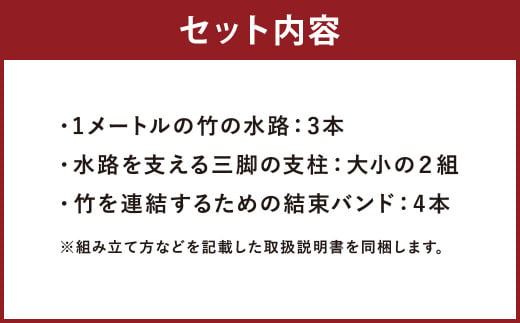 セット内容

・1メートルの竹の水路：3本
・水路を支える三脚の支柱：大小の２組
・竹を連結するための結束バンド：4本

※組み立て方などを記載した取扱説明書を同梱します。